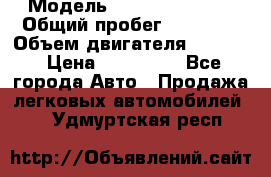 Модель
Общий пробег
Объем двигателя
Цена Все города Авто Продажа легковых автомобилей Удмуртская респ

http://Объявлений.сайт